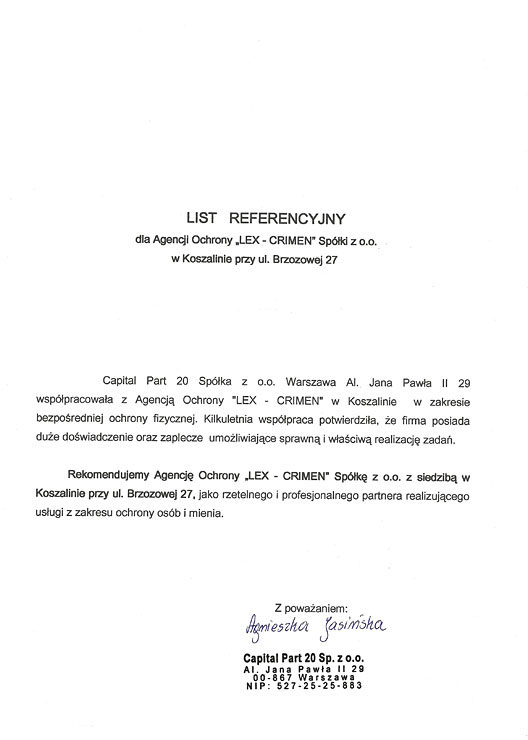 LIST REFERENCYJNY
dla Agencji Ochrony „LEX - CRIMEN" Spółki z o.o.
w Koszalinie przy ul. Brzozowej 27

Capital Part 20 Spółka z o.o. Warszawa Al. Jana Pawła II 29 współpracowała z Agencją Ochrony "LEX - CRIMEN" w Koszalinie w zakresie bezpośredniej ochrony fizycznej. Kilkuletnia współpraca potwierdziła, że firma posiada duże doświadczenie oraz zaplecze umożliwiające sprawną i właściwą realizację zadań.

Rekomendujemy Agencję Ochrony „LEX - CRIMEN" Spółkę z o.o. z siedzibą w Koszalinie przy ul. Brzozowej 27, jako rzetelnego i profesjonalnego partnera realizującego usługi z zakresu ochrony osób i mienia.

Z poważaniem:
Agnieszka Jasińska

Capital Part 20 Sp. z o.o.
Al. Jana Pawła II 29
00-867 Warszawa
NIP: 527-25-25-883